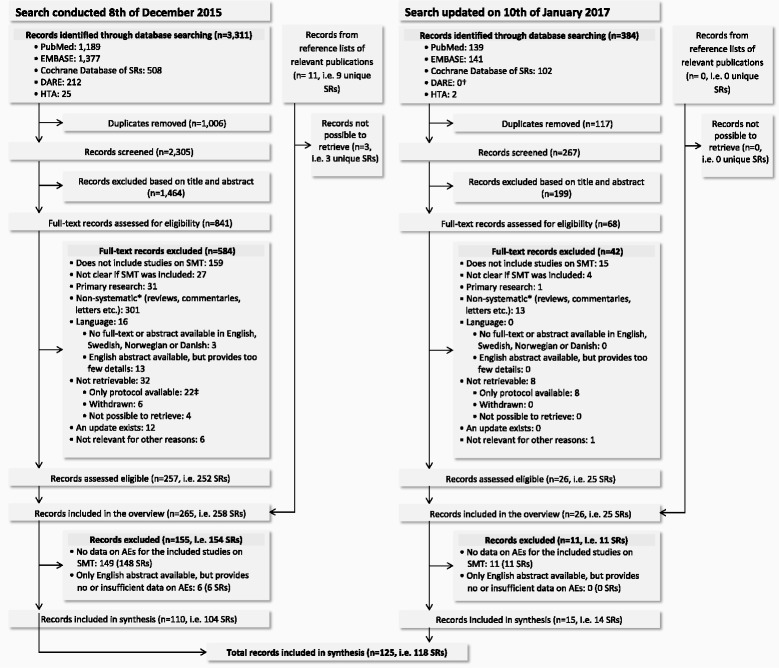 Search conducted 8th of December 2015

Records identified through database searching (n=3,311)
• PubMed: 1,189
• EMBASE: 1,377
• Cochrane Database of SRs: 508
• DARE: 212
• HTA: 25

Records from reference lists of relevant publications (n= 11, i.e. 9 unique SRs)

Duplicates removed (n=1,006)

Records not possible to retrieve (n=3, i.e. 3 unique SRs)

Records screened (n=2,305)

Records excluded based on title and abstract (n=1,464)

Full-text records assessed for eligibility (n=841)

Full-text records excluded (n=584)
• Does not include studies on SMT: 159
• Not clear if SMT was included: 27
• Primary research: 31
• Non-systematic* (reviews, commentaries, letters etc.): 301
• Language: 16
  • No full-text or abstract available in English, Swedish, Norwegian or Danish: 3
  • English abstract available, but provides too few details: 13
• Not retrievable: 32
  • Only protocol available: 22‡
  • Withdrawn: 6
  • Not possible to retrieve: 4
• An update exists: 12
• Not relevant for other reasons: 6

Records assessed eligible (n=257, i.e. 252 SRs)

Records included in the overview (n=265, i.e. 258 SRs)

Records excluded (n=155, i.e. 154 SRs)
• No data on AEs for the included studies on SMT: 149 (148 SRs)
• Only English abstract available, but provides no or insufficient data on AEs: 6 (6 SRs)

Records included in synthesis (n=110, i.e. 104 SRs)

Search updated on 10th of January 2017

Records identified through database searching (n=384)
• PubMed: 139
• EMBASE: 141
• Cochrane Database of SRs: 102
• DARE: 0†
• HTA: 2

Records from reference lists of relevant publications (n= 0, i.e. 0 unique SRs)

Duplicates removed (n=117)

Records not possible to retrieve (n=0, i.e. 0 unique SRs)

Records screened (n=267)

Records excluded based on title and abstract (n=199)

Full-text records assessed for eligibility (n=68)

Full-text records excluded (n=42)
• Does not include studies on SMT: 15
• Not clear if SMT was included: 4
• Primary research: 1
• Non-systematic* (reviews, commentaries, letters etc.): 13
• Language: 0
  • No full-text or abstract available in English, Swedish, Norwegian or Danish: 0
  • English abstract available, but provides too few details: 0
• Not retrievable: 8
  • Only protocol available: 8
  • Withdrawn: 0
  • Not possible to retrieve: 0
• An update exists: 0
• Not relevant for other reasons: 1

Records assessed eligible (n=26, i.e. 25 SRs)

Records included in the overview (n=26, i.e. 25 SRs)

Records excluded (n=11, i.e. 11 SRs)
• No data on AEs for the included studies on SMT: 11 (11 SRs)
• Only English abstract available, but provides no or insufficient data on AEs: 0 (0 SRs)

Records included in synthesis (n=15, i.e. 14 SRs)

Total records included in synthesis (n=125, i.e. 118 SRs)